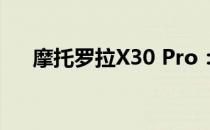 摩托罗拉X30 Pro：